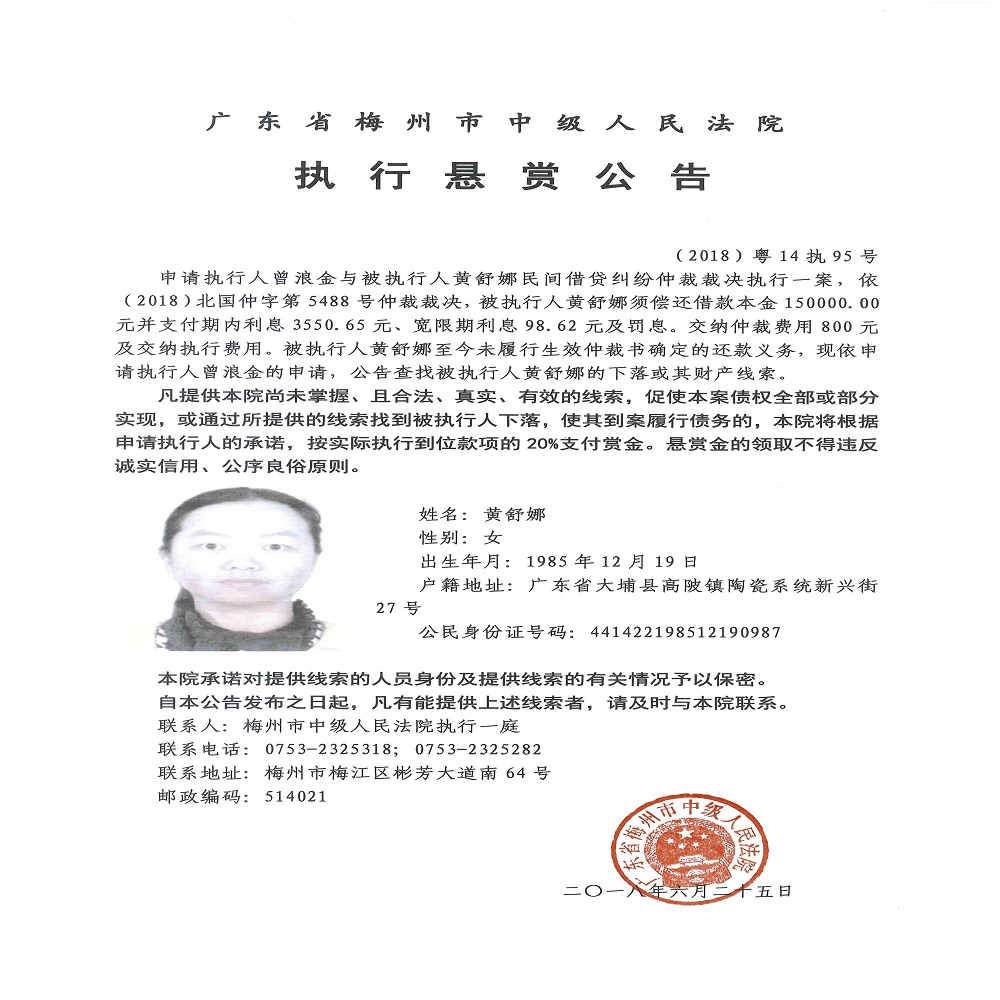 广东省梅州市中级人民法院

执行悬赏公告

（2018）粤14执95号

申请执行人曾浪金与被执行人黄舒娜民间借贷纠纷仲裁裁决执行一案，依（2018）北国仲字第5488号仲裁裁决，被执行人黄舒娜须偿还借款本金150000.00元并支付期内利息3550.65元、宽限期利息98.62元及罚息。交纳仲裁费用800元及交纳执行费用。被执行人黄舒娜至今未履行生效仲裁书确定的还款义务，现依申请执行人曾浪金的申请，公告查找被执行人黄舒娜的下落或其财产线索。

凡提供本院尚未掌握、且合法、真实、有效的线索，促使本案债权全部或部分实现，或通过所提供的线索找到被执行人下落，使其到案履行债务的，本院将根据申请执行人的承诺，按实际执行到位款项的20%支付赏金。悬赏金的领取不得违反诚实信用、公序良俗原则。

姓名：黄舒娜
性别：女
出生年月：1985年12月19日
户籍地址：广东省大埔县高陂镇陶瓷系统新兴街27号
公民身份证号码：441422198512190987

本院承诺对提供线索的人员身份及提供线索的有关情况予以保密。
自本公告发布之日起，凡有能提供上述线索者，请及时与本院联系。
联系人：梅州市中级人民法院执行一庭
联系电话：0753-2325318；0753-2325282
联系地址：梅州市梅江区彬芳大道南64号
邮政编码：514021

广东省梅州市中级人民法院

二〇一八年六月二十五日